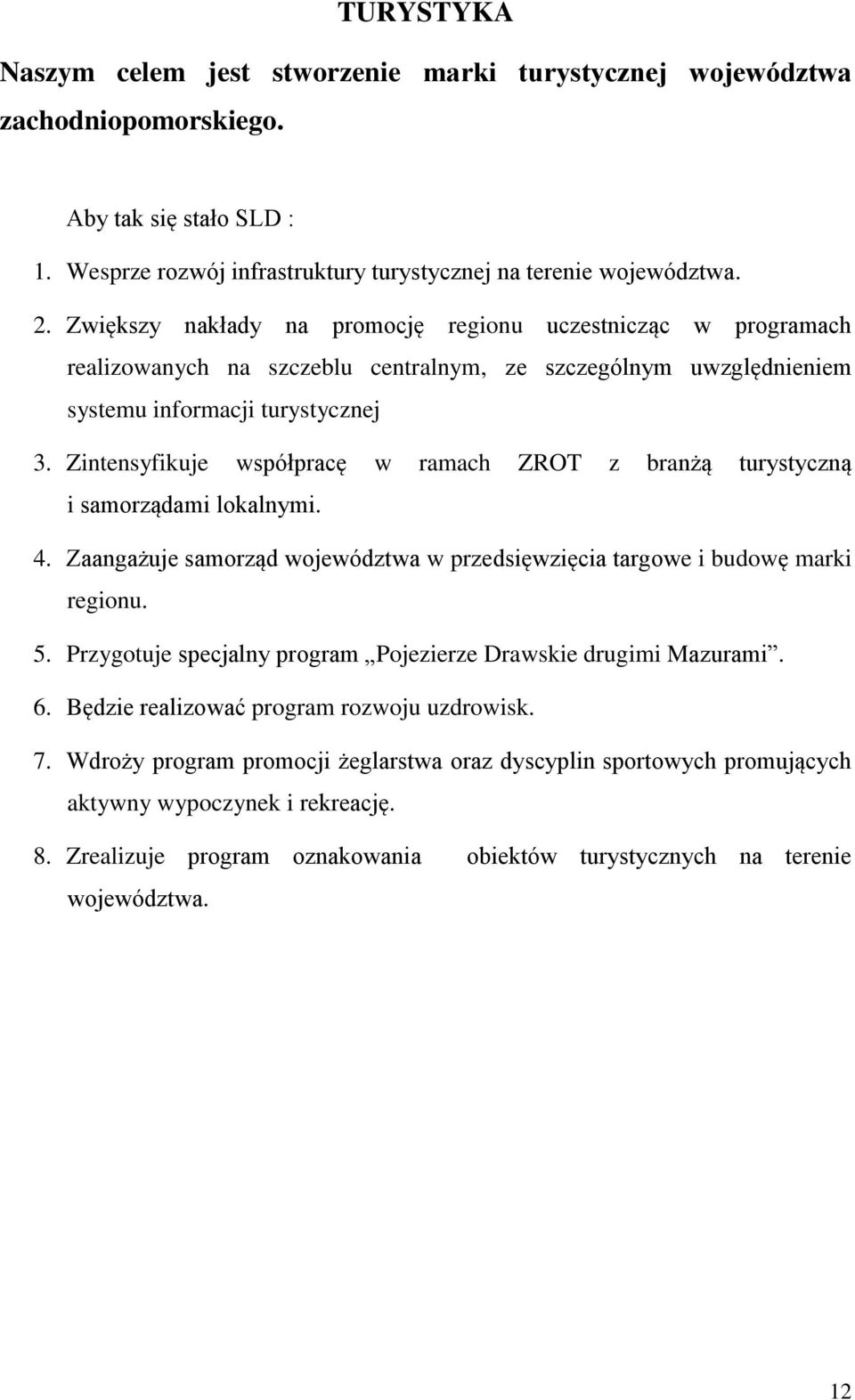 TURYSTYKA

Naszym celem jest stworzenie marki turystycznej województwa zachodniopomorskiego.

Aby tak się stało SLD :

1. Wesprze rozwój infrastruktury turystycznej na terenie województwa.

2. Zwiększy nakłady na promocję regionu uczestnicząc w programach realizowanych na szczeblu centralnym, ze szczególnym uwzględnieniem systemu informacji turystycznej

3. Zintensyfikuje współpracę w ramach ZROT z branżą turystyczną i samorządami lokalnymi.

4. Zaangażuje samorząd województwa w przedsięwzięcia targowe i budowę marki regionu.

5. Przygotuje specjalny program „Pojezierze Drawskie drugimi Mazurami”.

6. Będzie realizować program rozwoju uzdrowisk.

7. Wdroży program promocji żeglarstwa oraz dyscyplin sportowych promujących aktywny wypoczynek i rekreację.

8. Zrealizuje program oznakowania obiektów turystycznych na terenie województwa.

12